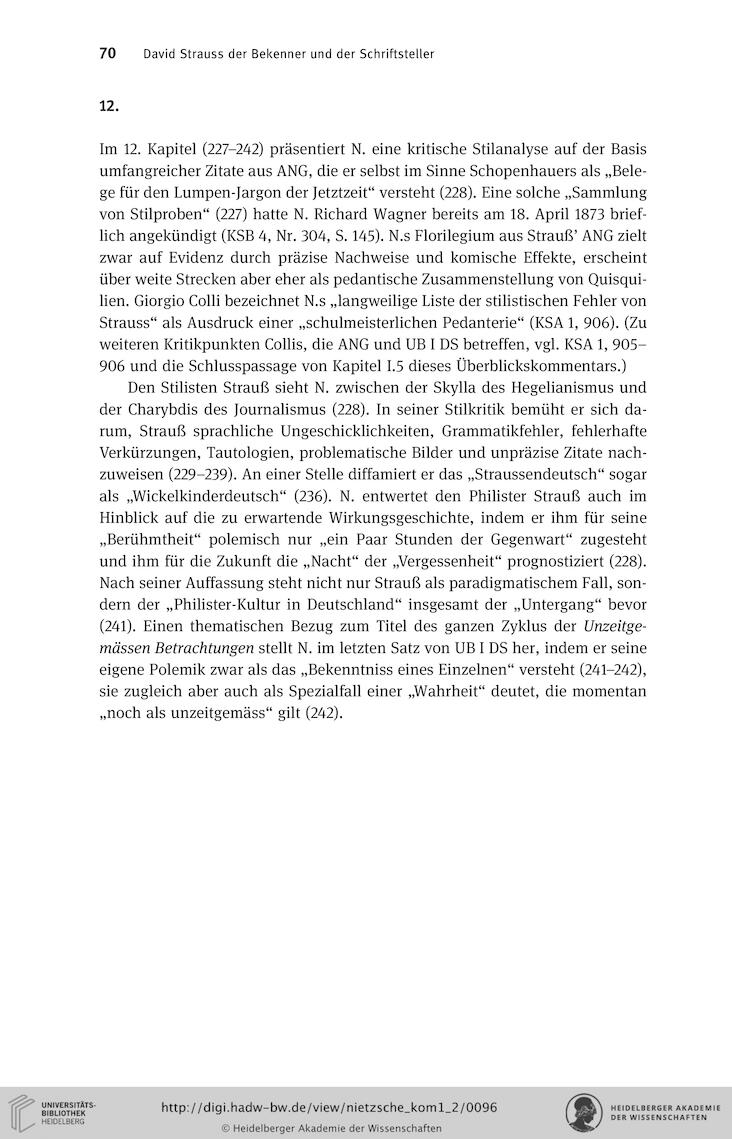 70 David Strauss der Bekenner und der Schriftsteller

12.

Im 12. Kapitel (227–242) präsentiert N. eine kritische Stilanalyse auf der Basis umfangreicher Zitate aus ANG, die er selbst im Sinne Schopenhauers als „Belege für den Lumpen-Jargon der Jetztzeit“ versteht (228). Eine solche „Sammlung von Stilproben“ (227) hatte N. Richard Wagner bereits am 18. April 1873 brieflich angekündigt (KSB 4, Nr. 304, S. 145). N.s Florilegium aus Strauß’ ANG zielt zwar auf Evidenz durch präzise Nachweise und komische Effekte, erscheint über weite Strecken aber eher als pedantische Zusammenstellung von Quisquilien. Giorgio Colli bezeichnet N.s „langweilige Liste der stilistischen Fehler von Strauss“ als Ausdruck einer „schulmeisterlichen Pedanterie“ (KSA 1, 906). (Zu weiteren Kritikpunkten Collis, die ANG und UB I DS betreffen, vgl. KSA 1, 905–906 und die Schlusspassage von Kapitel I.5 dieses Überblickskommentars.)

Den Stilisten Strauß sieht N. zwischen der Skylla des Hegelianismus und der Charybdis des Journalismus (228). In seiner Stilkritik bemüht er sich darum, Strauß sprachliche Ungeschicklichkeiten, Grammatikfehler, fehlerhafte Verkürzungen, Tautologien, problematische Bilder und unpräzise Zitate nachzuweisen (229–239). An einer Stelle diffamiert er das „Straussendeutsch“ sogar als „Wickelkinderdeutsch“ (236). N. entwertet den Philister Strauß auch im Hinblick auf die zu erwartende Wirkungsgeschichte, indem er ihm für seine „Berühmtheit“ polemisch nur „ein Paar Stunden der Gegenwart“ zugesteht und ihm für die Zukunft die „Nacht“ der „Vergessenheit“ prognostiziert (228). Nach seiner Auffassung steht nicht nur Strauß als paradigmatischem Fall, sondern der „Philister-Kultur in Deutschland“ insgesamt der „Untergang“ bevor (241). Einen thematischen Bezug zum Titel des ganzen Zyklus der Unzeitgemässen Betrachtungen stellt N. im letzten Satz von UB I DS her, indem er seine eigene Polemik zwar als das „Bekenntniss eines Einzelnen“ versteht (241–242), sie zugleich aber auch als Spezialfall einer „Wahrheit“ deutet, die momentan „noch als unzeitgemäss“ gilt (242).

UNIVERSITÄTS-BIBLIOTHEK HEIDELBERG
http://digi.hadw-bw.de/view/nietzsche_kom1_2/0096
© Heidelberger Akademie der Wissenschaften
HEIDELBERGER AKADEMIE DER WISSENSCHAFTEN